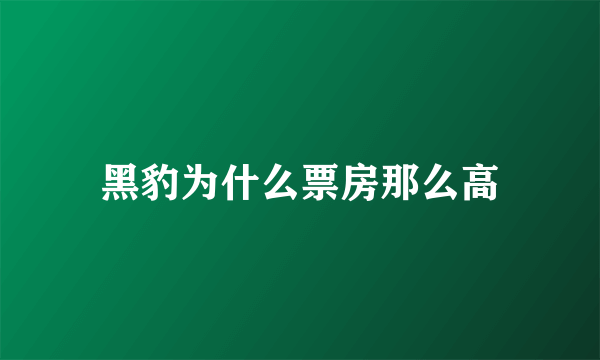 黑豹为什么票房那么高